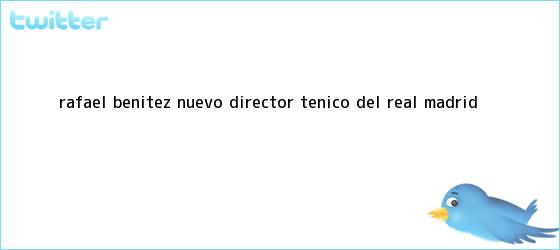 twitter

RAFAEL BENITEZ NUEVO DIRECTOR TENICO DEL REAL MADRID